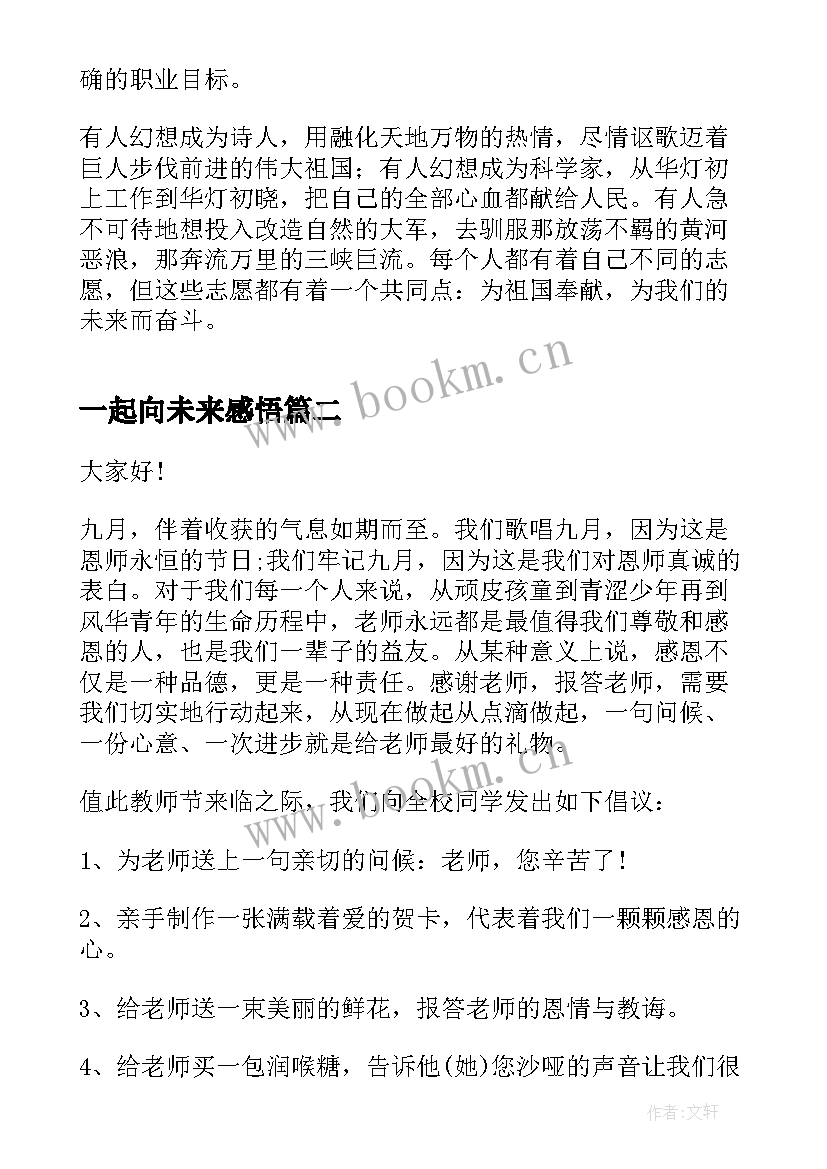 确的职业目标。

有人幻想成为诗人，用融化天地万物的热情，尽情讴歌迈着巨人步伐前进的伟大祖国；有人幻想成为科学家，从华灯初上工作到华灯初晓，把自己的全部心血都献给人民。有人急不可待地想投入改造自然的大军，去驯服那放荡不羁的黄河恶浪，那奔流万里的三峡巨流。每个人都有着自己不同的志愿，但这些志愿都有着一个共同点：为祖国奉献，为我们的未来而奋斗。

www.bookm.cn

一起向未来感悟篇二

大家好！

九月，伴着收获的气息如期而至。我们歌唱九月，因为这是恩师永恒的节日;我们牢记九月，因为这是我们对恩师真诚的表白。对于我们每一个人来说，从顽皮孩童到青涩少年再到风华青年的生命历程中，老师永远都是最值得我们尊敬和感恩的人，也是我们一辈子的益友。从某种意义上说，感恩不仅是一种品德，更是一种责任。感谢老师，报答老师，需要我们切实地行动起来，从现在做起从点滴做起，一句问候、一份心意、一次进步就是给老师最好的礼物。

www.bookm.cn

值此教师节来临之际，我们向全校同学发出如下倡议：

1、为老师送上一句亲切的问候：老师，您辛苦了！

2、亲手制作一张满载着爱的贺卡，代表着我们一颗颗感恩的心。

3、给老师送一束美丽的鲜花，报答老师的恩情与教诲。

4、给老师买一包润喉糖，告诉他(她)您沙哑的声音让我们很

作者:文轩